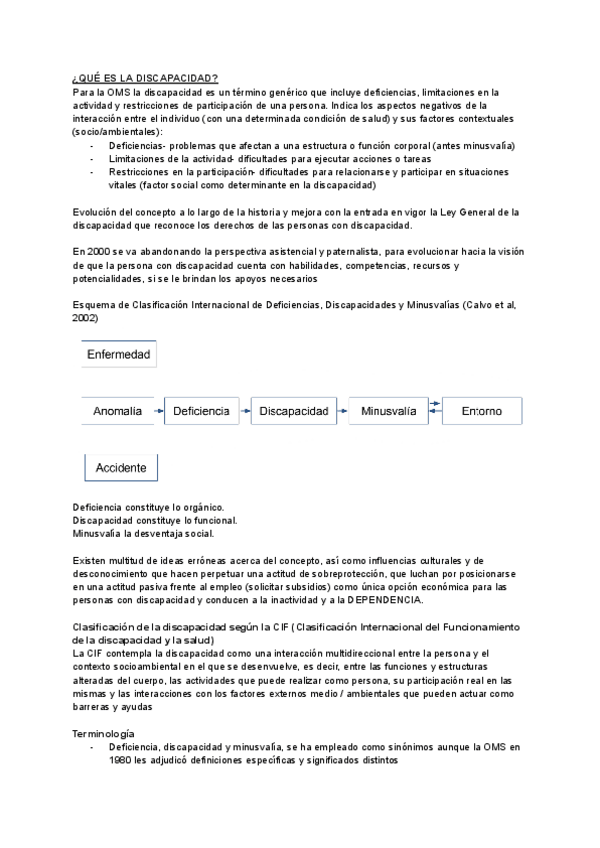 ¿QUÉ ES LA DISCAPACIDAD?
Para la OMS la discapacidad es un término genérico que incluye deficiencias, limitaciones en la actividad y restricciones de participación de una persona. Indica los aspectos negativos de la interacción entre el individuo (con una determinada condición de salud) y sus factores contextuales (socio/ambientales):
- Deficiencias- problemas que afectan a una estructura o función corporal (antes minusvalía)
- Limitaciones de la actividad- dificultades para ejecutar acciones o tareas
- Restricciones en la participación- dificultades para relacionarse y participar en situaciones vitales (factor social como determinante en la discapacidad)

Evolución del concepto a lo largo de la historia y mejora con la entrada en vigor la Ley General de la discapacidad que reconoce los derechos de las personas con discapacidad.

En 2000 se va abandonando la perspectiva asistencial y paternalista, para evolucionar hacia la visión de que la persona con discapacidad cuenta con habilidades, competencias, recursos y potencialidades, si se le brindan los apoyos necesarios

Esquema de Clasificación Internacional de Deficiencias, Discapacidades y Minusvalías (Calvo et al, 2002)

Enfermedad

Anomalía
Deficiencia
Discapacidad
Minusvalía
Entorno

Accidente

Deficiencia constituye lo orgánico.
Discapacidad constituye lo funcional.
Minusvalía la desventaja social.

Existen multitud de ideas erróneas acerca del concepto, así como influencias culturales y de desconocimiento que hacen perpetuar una actitud de sobreprotección, que luchan por posicionarse en una actitud pasiva frente al empleo (solicitar subsidios) como única opción económica para las personas con discapacidad y conducen a la inactividad y a la DEPENDENCIA.

Clasificación de la discapacidad según la CIF (Clasificación Internacional del Funcionamiento de la discapacidad y la salud)
La CIF contempla la discapacidad como una interacción multidireccional entre la persona y el contexto socioambiental en el que se desenvuelve, es decir, entre las funciones y estructuras alteradas del cuerpo, las actividades que puede realizar como persona, su participación real en las mismas y las interacciones con los factores externos medio / ambientales que pueden actuar como barreras y ayudas

Terminología
- Deficiencia, discapacidad y minusvalía, se ha empleado como sinónimos aunque la OMS en 1980 les adjudicó definiciones específicas y significados distintos